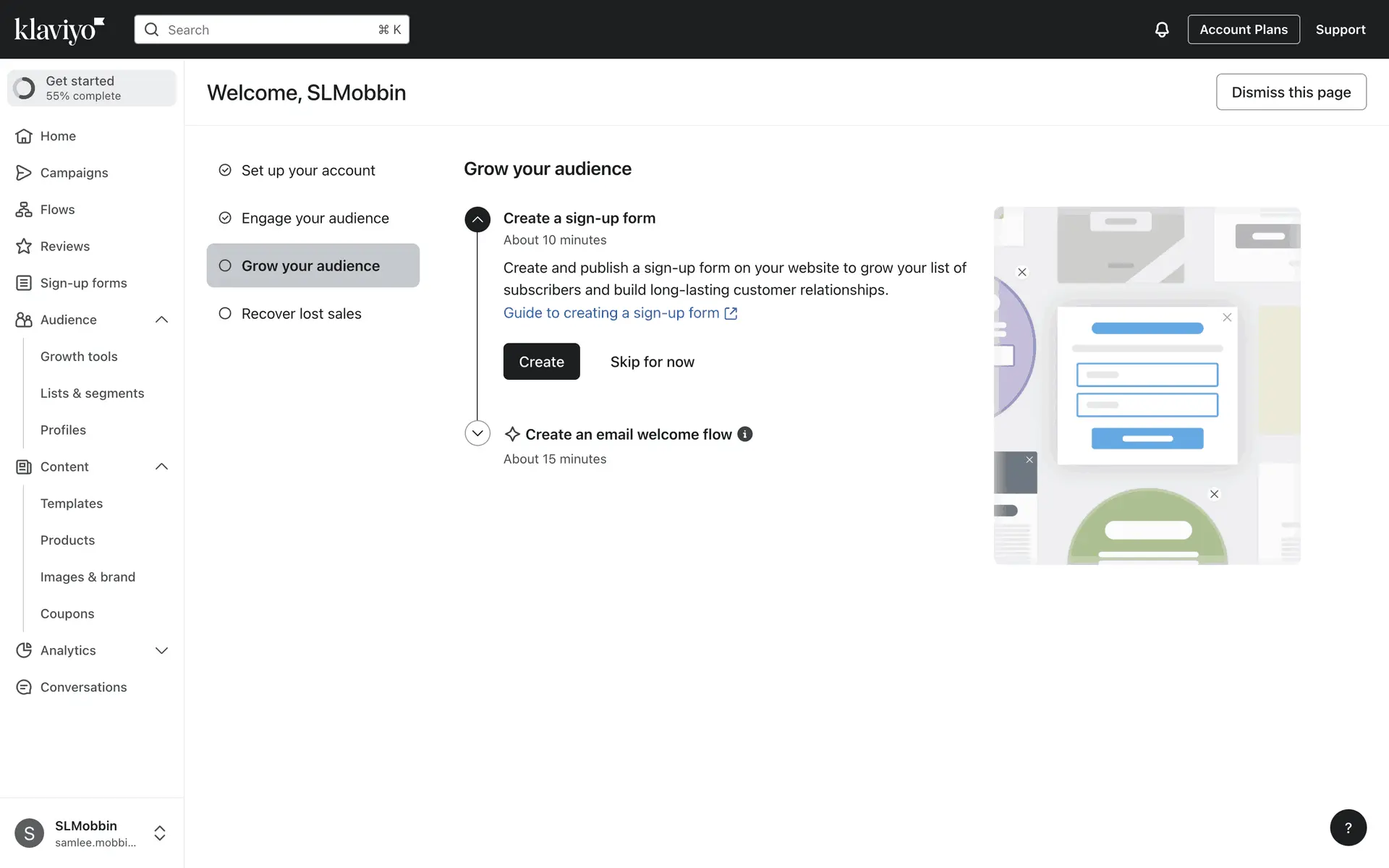 klaviyo

Search ⌘ K

Account Plans

Support

Get started
55% complete

Home

Campaigns

Flows

Reviews

Sign-up forms

Audience

Growth tools

Lists & segments

Profiles

Content

Templates

Products

Images & brand

Coupons

Analytics

Conversations

S SLMobbin
samlee.mobbi...

Welcome, SLMobbin

Dismiss this page

Set up your account

Engage your audience

Grow your audience

Recover lost sales

Grow your audience

Create a sign-up form
About 10 minutes

Create and publish a sign-up form on your website to grow your list of subscribers and build long-lasting customer relationships.

Guide to creating a sign-up form

Create

Skip for now

Create an email welcome flow
About 15 minutes

?